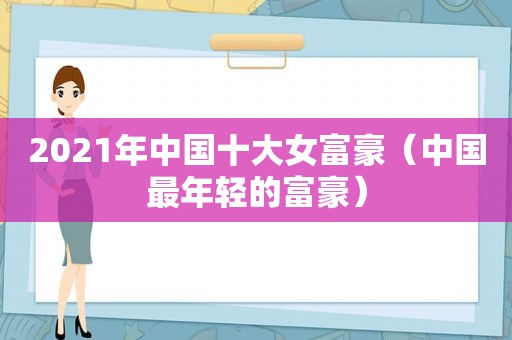 2021年中国十大女富豪（中国最年轻的富豪）